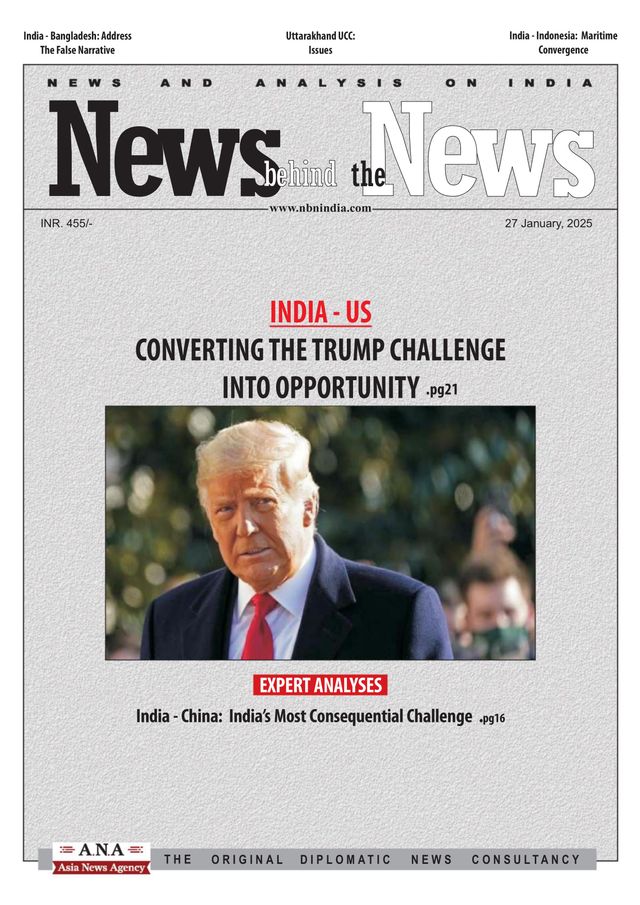 India - Bangladesh: Address The False Narrative

Uttarakhand UCC: Issues

India - Indonesia: Maritime Convergence

NEWS AND ANALYSIS ON INDIA

News behind the News

www.nbnindia.com

INR. 455/-

27 January, 2025

INDIA - US

CONVERTING THE TRUMP CHALLENGE INTO OPPORTUNITY .pg21

EXPERT ANALYSES

India - China: India's Most Consequential Challenge .pg16

A.N.A Asia News Agency

THE ORIGINAL DIPLOMATIC NEWS CONSULTANCY